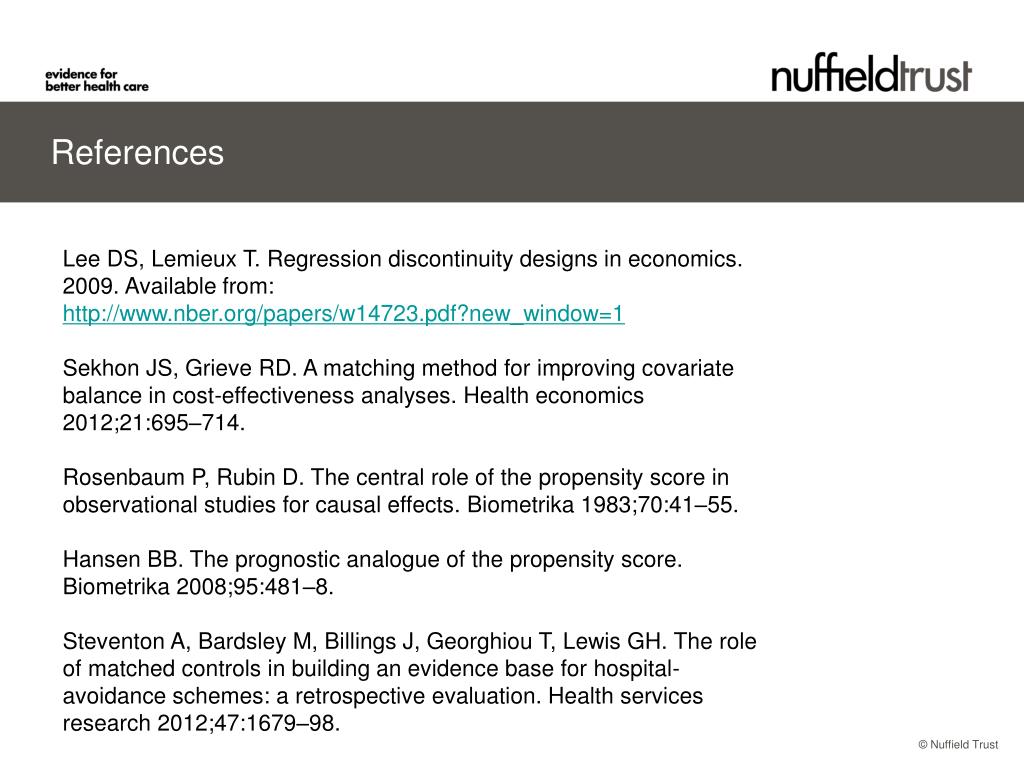 evidence for
better health care

nuffieldtrust

References

Lee DS, Lemieux T. Regression discontinuity designs in economics. 2009. Available from: http://www.nber.org/papers/w14723.pdf?new_window=1

Sekhon JS, Grieve RD. A matching method for improving covariate balance in cost-effectiveness analyses. Health economics 2012;21:695–714.

Rosenbaum P, Rubin D. The central role of the propensity score in observational studies for causal effects. Biometrika 1983;70:41–55.

Hansen BB. The prognostic analogue of the propensity score. Biometrika 2008;95:481–8.

Steventon A, Bardsley M, Billings J, Georghiou T, Lewis GH. The role of matched controls in building an evidence base for hospital-avoidance schemes: a retrospective evaluation. Health services research 2012;47:1679–98.

© Nuffield Trust